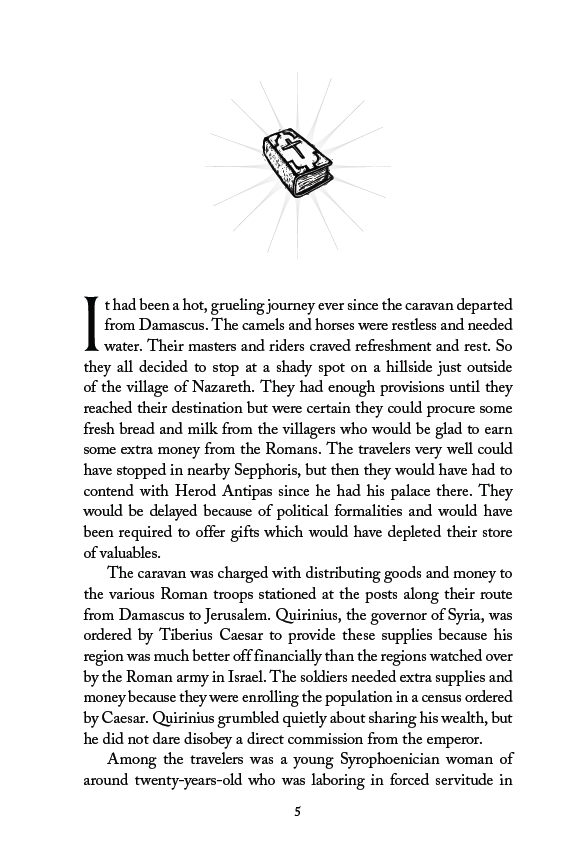 It had been a hot, grueling journey ever since the caravan departed from Damascus. The camels and horses were restless and needed water. Their masters and riders craved refreshment and rest. So they all decided to stop at a shady spot on a hillside just outside of the village of Nazareth. They had enough provisions until they reached their destination but were certain they could procure some fresh bread and milk from the villagers who would be glad to earn some extra money from the Romans. The travelers very well could have stopped in nearby Sepphoris, but then they would have had to contend with Herod Antipas since he had his palace there. They would be delayed because of political formalities and would have been required to offer gifts which would have depleted their store of valuables.

The caravan was charged with distributing goods and money to the various Roman troops stationed at the posts along their route from Damascus to Jerusalem. Quirinius, the governor of Syria, was ordered by Tiberius Caesar to provide these supplies because his region was much better off financially than the regions watched over by the Roman army in Israel. The soldiers needed extra supplies and money because they were enrolling the population in a census ordered by Caesar. Quirinius grumbled quietly about sharing his wealth, but he did not dare disobey a direct commission from the emperor.

Among the travelers was a young Syrophoenician woman of around twenty-years-old who was laboring in forced servitude in

5